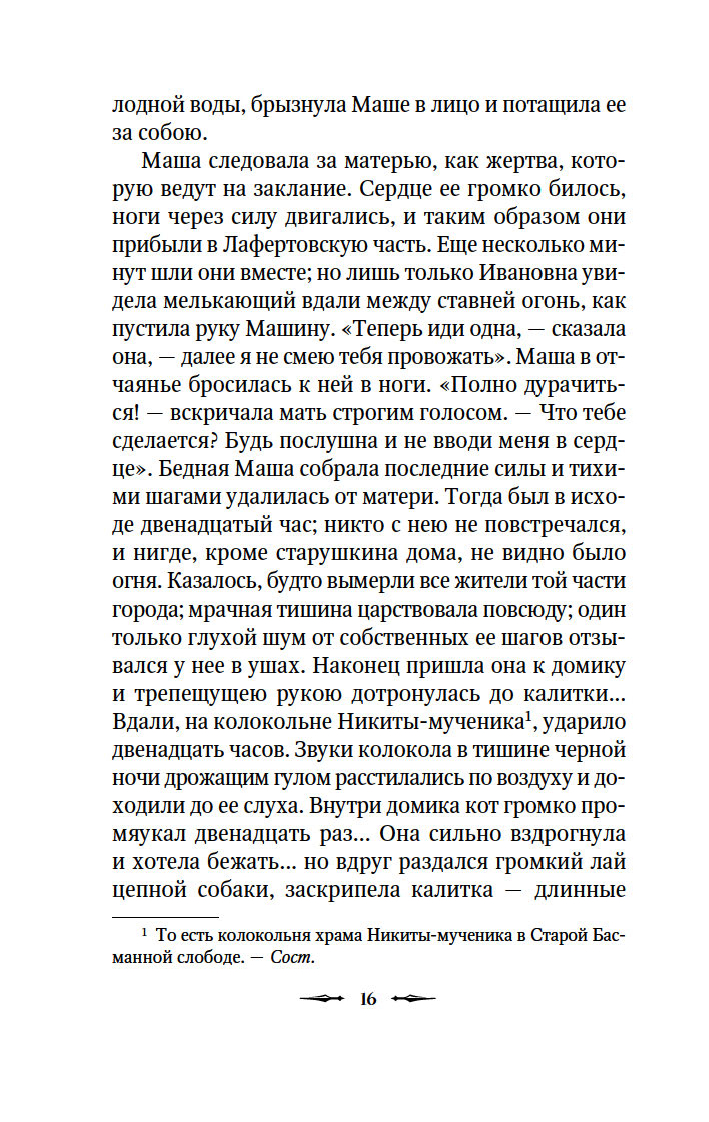 лодной воды, брызнула Маше в лицо и потащила ее за собою.

Маша следовала за матерью, как жертва, которую ведут на заклание. Сердце ее громко билось, ноги через силу двигались, и таким образом они прибыли в Лафертовскую часть. Еще несколько минут шли они вместе; но лишь только Ивановна увидела мелькающий вдали между ставней огонь, как пустила руку Машину. «Теперь иди одна, — сказала она, — далее я не смею тебя провожать». Маша в отчаянье бросилась к ней в ноги. «Полно дурачиться! — вскричала мать строгим голосом. — Что тебе сделается? Будь послушна и не вводи меня в сердце». Бедная Маша собрала последние силы и тихими шагами удалилась от матери. Тогда был в исходе двенадцатый час; никто с нею не повстречался, и нигде, кроме старушкина дома, не видно было огня. Казалось, будто вымерли все жители той части города; мрачная тишина царствовала повсюду; один только глухой шум от собственных ее шагов отзывался у нее в ушах. Наконец пришла она к домику и трепещущею рукою дотронулась до калитки... Вдали, на колокольне Никиты-мученика$^1$, ударило двенадцать часов. Звуки колокола в тишине черной ночи дрожащим гулом расстилались по воздуху и доходили до ее слуха. Внутри домика кот громко промяукал двенадцать раз... Она сильно вздрогнула и хотела бежать... но вдруг раздался громкий лай цепной собаки, заскрипела калитка — длинные

$^1$ То есть колокольня храма Никиты-мученика в Старой Басманной слободе. — Сост.

16